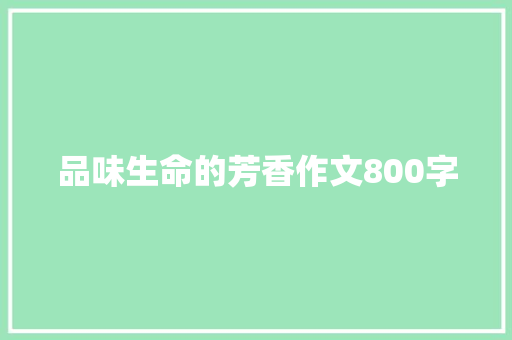 品味生命的芳香作文800字